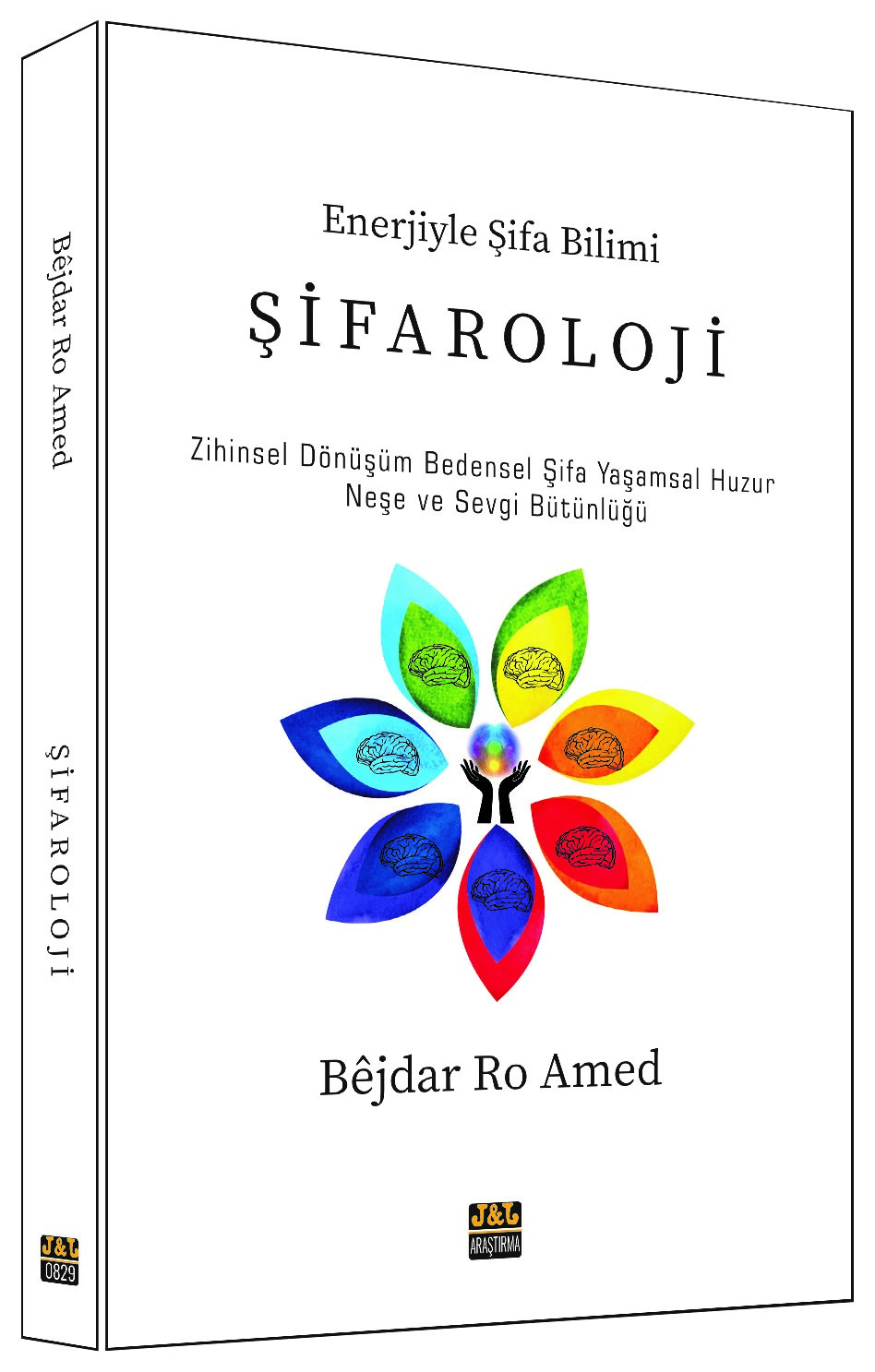 Bêjdar Ro Amed

ŞİFAROLOJİ

J&L
0829

Enerjiyle Şifa Bilimi

ŞİFAROLOJİ

Zihinsel Dönüşüm Bedensel Şifa Yaşamsal Huzur Neşe ve Sevgi Bütünlüğü

Bêjdar Ro Amed

J&L
ARAŞTIRMA